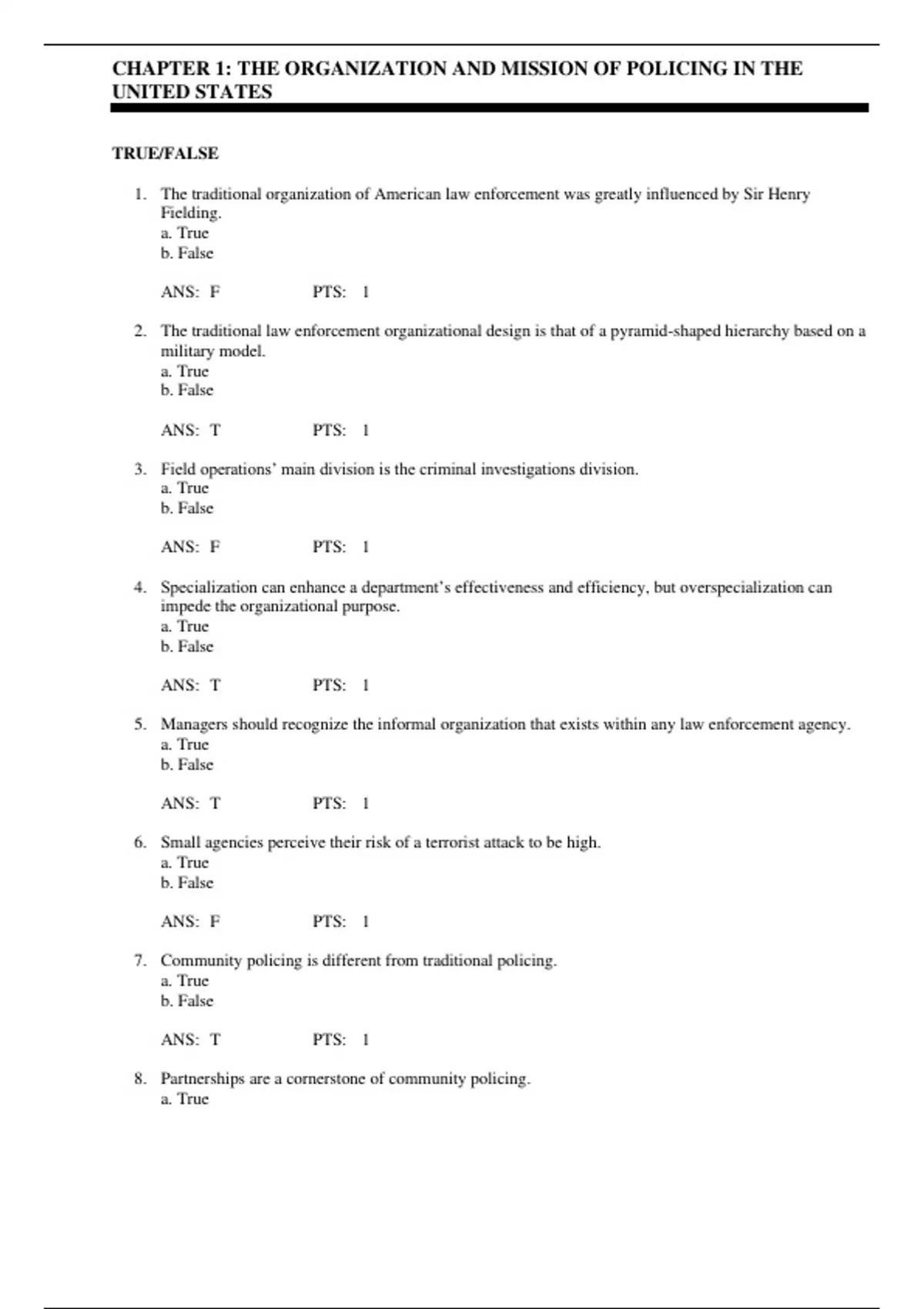 CHAPTER 1: THE ORGANIZATION AND MISSION OF POLICING IN THE UNITED STATES

TRUE/FALSE

1. The traditional organization of American law enforcement was greatly influenced by Sir Henry Fielding.
a. True
b. False

ANS: F PTS: 1

2. The traditional law enforcement organizational design is that of a pyramid-shaped hierarchy based on a military model.
a. True
b. False

ANS: T PTS: 1

3. Field operations' main division is the criminal investigations division.
a. True
b. False

ANS: F PTS: 1

4. Specialization can enhance a department's effectiveness and efficiency, but overspecialization can impede the organizational purpose.
a. True
b. False

ANS: T PTS: 1

5. Managers should recognize the informal organization that exists within any law enforcement agency.
a. True
b. False

ANS: T PTS: 1

6. Small agencies perceive their risk of a terrorist attack to be high.
a. True
b. False

ANS: F PTS: 1

7. Community policing is different from traditional policing.
a. True
b. False

ANS: T PTS: 1

8. Partnerships are a cornerstone of community policing.
a. True